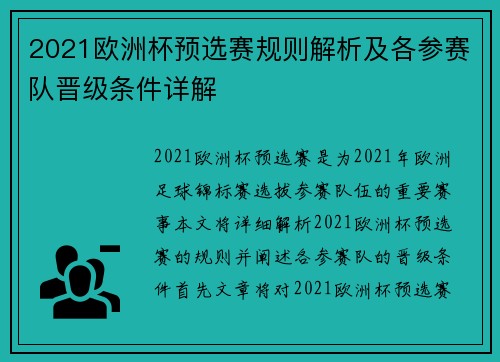 2021欧洲杯预选赛规则解析及各参赛队晋级条件详解

2021欧洲杯预选赛是为2021年欧洲足球锦标赛选拔参赛队伍的重要赛事本文将详细解析2021欧洲杯预选赛的规则并阐述各参赛队的晋级条件首先文章将对2021欧洲杯预选赛